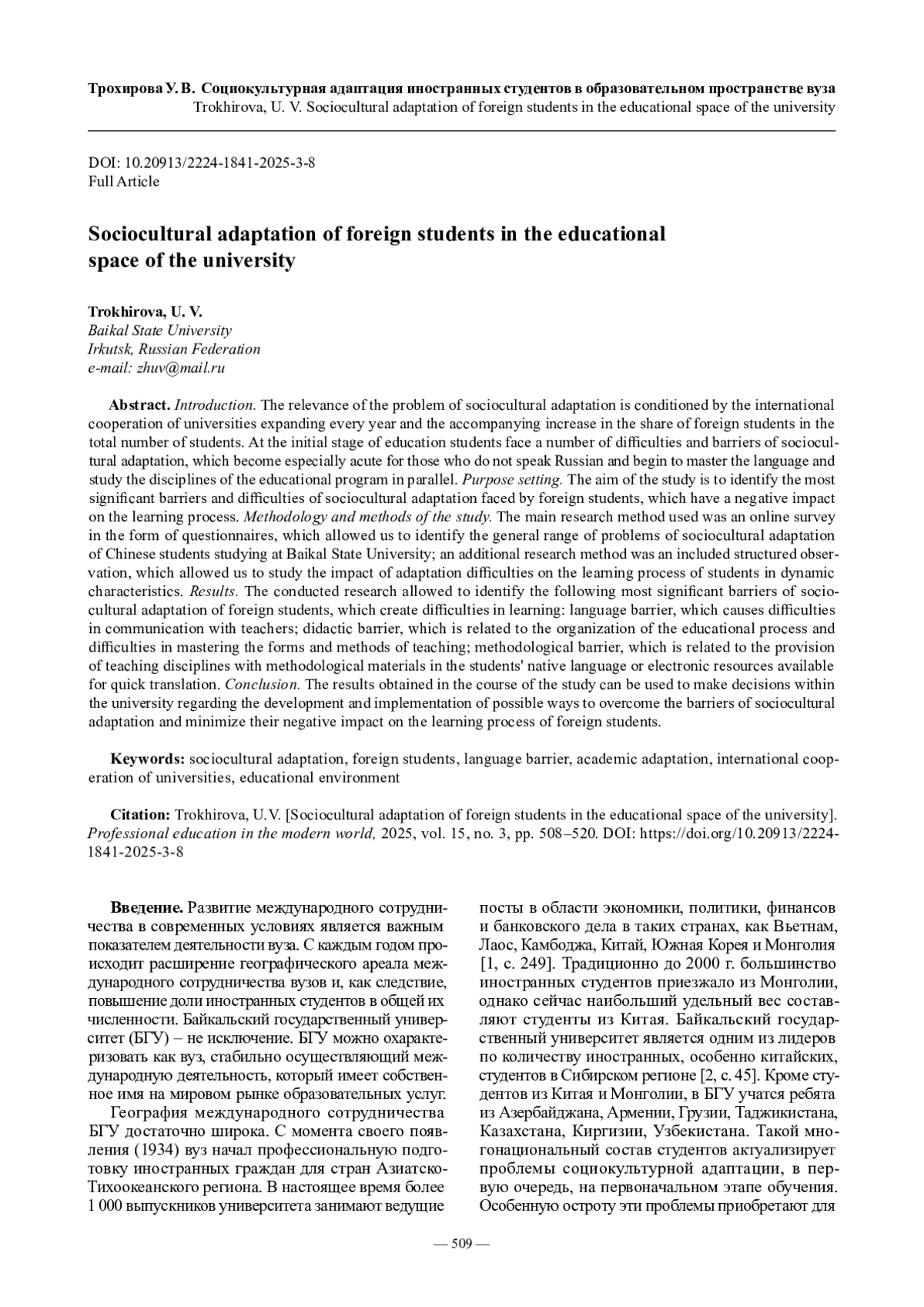 Трохирова У. В. Социокультурная адаптация иностранных студентов в образовательном пространстве вуза
Trokhirova, U. V. Sociocultural adaptation of foreign students in the educational space of the university

DOI: 10.20913/2224-1841-2025-3-8
Full Article

Sociocultural adaptation of foreign students in the educational space of the university

Trokhirova, U. V.
Baikal State University
Irkutsk, Russian Federation
e-mail: zhuv@mail.ru

Abstract. Introduction. The relevance of the problem of sociocultural adaptation is conditioned by the international cooperation of universities expanding every year and the accompanying increase in the share of foreign students in the total number of students. At the initial stage of education students face a number of difficulties and barriers of sociocultural adaptation, which become especially acute for those who do not speak Russian and begin to master the language and study the disciplines of the educational program in parallel. Purpose setting. The aim of the study is to identify the most significant barriers and difficulties of sociocultural adaptation faced by foreign students, which have a negative impact on the learning process. Methodology and methods of the study. The main research method used was an online survey in the form of questionnaires, which allowed us to identify the general range of problems of sociocultural adaptation of Chinese students studying at Baikal State University; an additional research method was an included structured observation, which allowed us to study the impact of adaptation difficulties on the learning process of students in dynamic characteristics. Results. The conducted research allowed to identify the following most significant barriers of sociocultural adaptation of foreign students, which create difficulties in learning: language barrier, which causes difficulties in communication with teachers; didactic barrier, which is related to the organization of the educational process and difficulties in mastering the forms and methods of teaching; methodological barrier, which is related to the provision of teaching disciplines with methodological materials in the students' native language or electronic resources available for quick translation. Conclusion. The results obtained in the course of the study can be used to make decisions within the university regarding the development and implementation of possible ways to overcome the barriers of sociocultural adaptation and minimize their negative impact on the learning process of foreign students.

Keywords: sociocultural adaptation, foreign students, language barrier, academic adaptation, international cooperation of universities, educational environment

Citation: Trokhirova, U.V. [Sociocultural adaptation of foreign students in the educational space of the university]. Professional education in the modern world, 2025, vol. 15, no. 3, pp. 508–520. DOI: https://doi.org/10.20913/2224-1841-2025-3-8

Введение. Развитие международного сотрудничества в современных условиях является важным показателем деятельности вуза. С каждым годом происходит расширение географического ареала международного сотрудничества вузов и, как следствие, повышение доли иностранных студентов в общей их численности. Байкальский государственный университет (БГУ) – не исключение. БГУ можно охарактеризовать как вуз, стабильно осуществляющий международную деятельность, который имеет собственное имя на мировом рынке образовательных услуг.

География международного сотрудничества БГУ достаточно широка. С момента своего появления (1934) вуз начал профессиональную подготовку иностранных граждан для стран Азиатско-Тихоокеанского региона. В настоящее время более 1 000 выпускников университета занимают ведущие посты в области экономики, политики, финансов и банковского дела в таких странах, как Вьетнам, Лаос, Камбоджа, Китай, Южная Корея и Монголия [1, с. 249]. Традиционно до 2000 г. большинство иностранных студентов приезжало из Монголии, однако сейчас наибольший удельный вес составляют студенты из Китая. Байкальский государственный университет является одним из лидеров по количеству иностранных, особенно китайских, студентов в Сибирском регионе [2, с. 45]. Кроме студентов из Китая и Монголии, в БГУ учатся ребята из Азербайджана, Армении, Грузии, Таджикистана, Казахстана, Киргизии, Узбекистана. Такой многонациональный состав студентов актуализирует проблемы социокультурной адаптации, в первую очередь, на первоначальном этапе обучения. Особенную остроту эти проблемы приобретают для

— 509 —